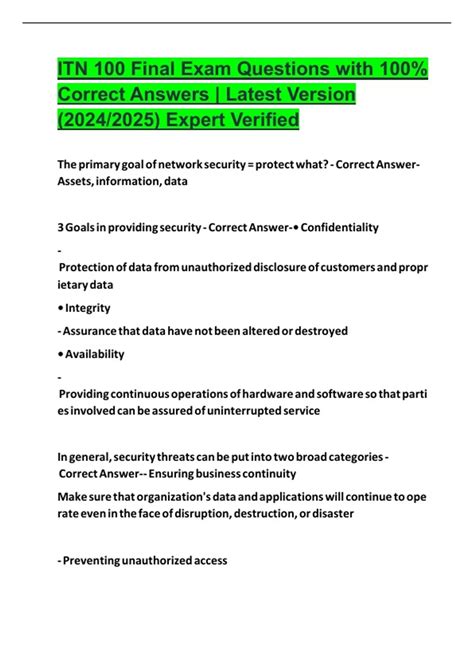 ITN 100 Final Exam Questions with 100% Correct Answers | Latest Version (2024/2025) Expert Verified

The primary goal of network security = protect what? - Correct Answer- Assets, information, data

3 Goals in providing security - Correct Answer-• Confidentiality

-

Protection of data from unauthorized disclosure of customers and proprietary data

• Integrity

- Assurance that data have not been altered or destroyed

• Availability

-

Providing continuous operations of hardware and software so that parties involved can be assured of uninterrupted service

In general, security threats can be put into two broad categories - Correct Answer-- Ensuring business continuity

Make sure that organization's data and applications will continue to operate even in the face of disruption, destruction, or disaster

- Preventing unauthorized access